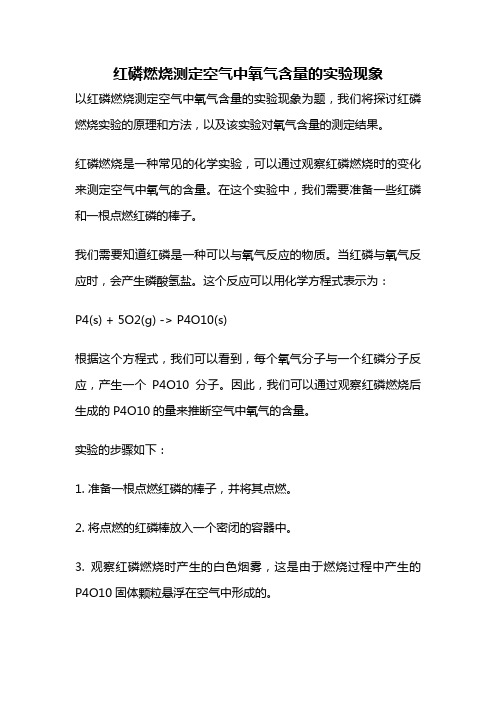 红磷燃烧测定空气中氧气含量的实验现象

以红磷燃烧测定空气中氧气含量的实验现象为题，我们将探讨红磷燃烧实验的原理和方法，以及该实验对氧气含量的测定结果。

红磷燃烧是一种常见的化学实验，可以通过观察红磷燃烧时的变化来测定空气中氧气的含量。在这个实验中，我们需要准备一些红磷和一根点燃红磷的棒子。

我们需要知道红磷是一种可以与氧气反应的物质。当红磷与氧气反应时，会产生磷酸氢盐。这个反应可以用化学方程式表示为：

P4(s) + 5O2(g) -> P4O10(s)

根据这个方程式，我们可以看到，每个氧气分子与一个红磷分子反应，产生一个 P4O10 分子。因此，我们可以通过观察红磷燃烧后生成的 P4O10 的量来推断空气中氧气的含量。

实验的步骤如下：

1. 准备一根点燃红磷的棒子，并将其点燃。

2. 将点燃的红磷棒放入一个密闭的容器中。

3. 观察红磷燃烧时产生的白色烟雾，这是由于燃烧过程中产生的 P4O10 固体颗粒悬浮在空气中形成的。